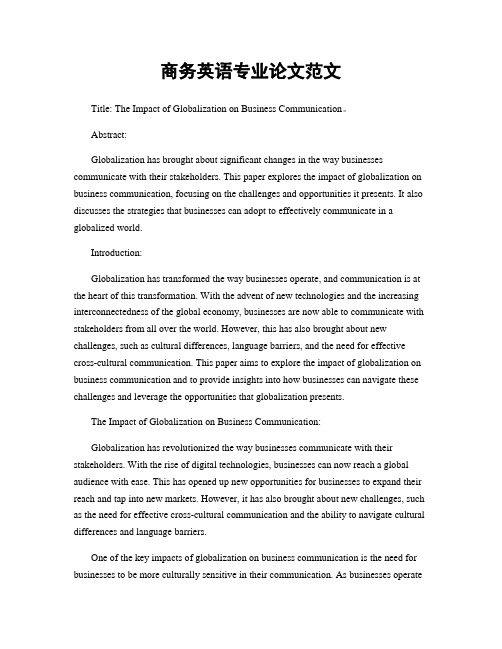 商务英语专业论文范文

Title: The Impact of Globalization on Business Communication。

Abstract:

Globalization has brought about significant changes in the way businesses communicate with their stakeholders. This paper explores the impact of globalization on business communication, focusing on the challenges and opportunities it presents. It also discusses the strategies that businesses can adopt to effectively communicate in a globalized world.

Introduction:

Globalization has transformed the way businesses operate, and communication is at the heart of this transformation. With the advent of new technologies and the increasing interconnectedness of the global economy, businesses are now able to communicate with stakeholders from all over the world. However, this has also brought about new challenges, such as cultural differences, language barriers, and the need for effective cross-cultural communication. This paper aims to explore the impact of globalization on business communication and to provide insights into how businesses can navigate these challenges and leverage the opportunities that globalization presents.

The Impact of Globalization on Business Communication:

Globalization has revolutionized the way businesses communicate with their stakeholders. With the rise of digital technologies, businesses can now reach a global audience with ease. This has opened up new opportunities for businesses to expand their reach and tap into new markets. However, it has also brought about new challenges, such as the need for effective cross-cultural communication and the ability to navigate cultural differences and language barriers.

One of the key impacts of globalization on business communication is the need for businesses to be more culturally sensitive in their communication. As businesses operate